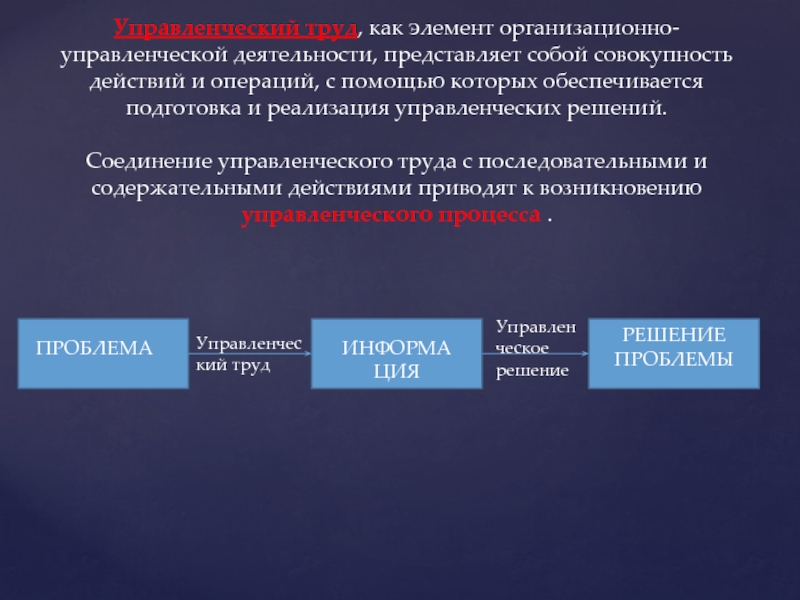 Управленческий труд, как элемент организационно-управленческой деятельности, представляет собой совокупность действий и операций, с помощью которых обеспечивается подготовка и реализация управленческих решений.

Соединение управленческого труда с последовательными и содержательными действиями приводят к возникновению управленческого процесса .

ПРОБЛЕМА

Управленческий труд

ИНФОРМАЦИЯ

Управленческое решение

РЕШЕНИЕ ПРОБЛЕМЫ